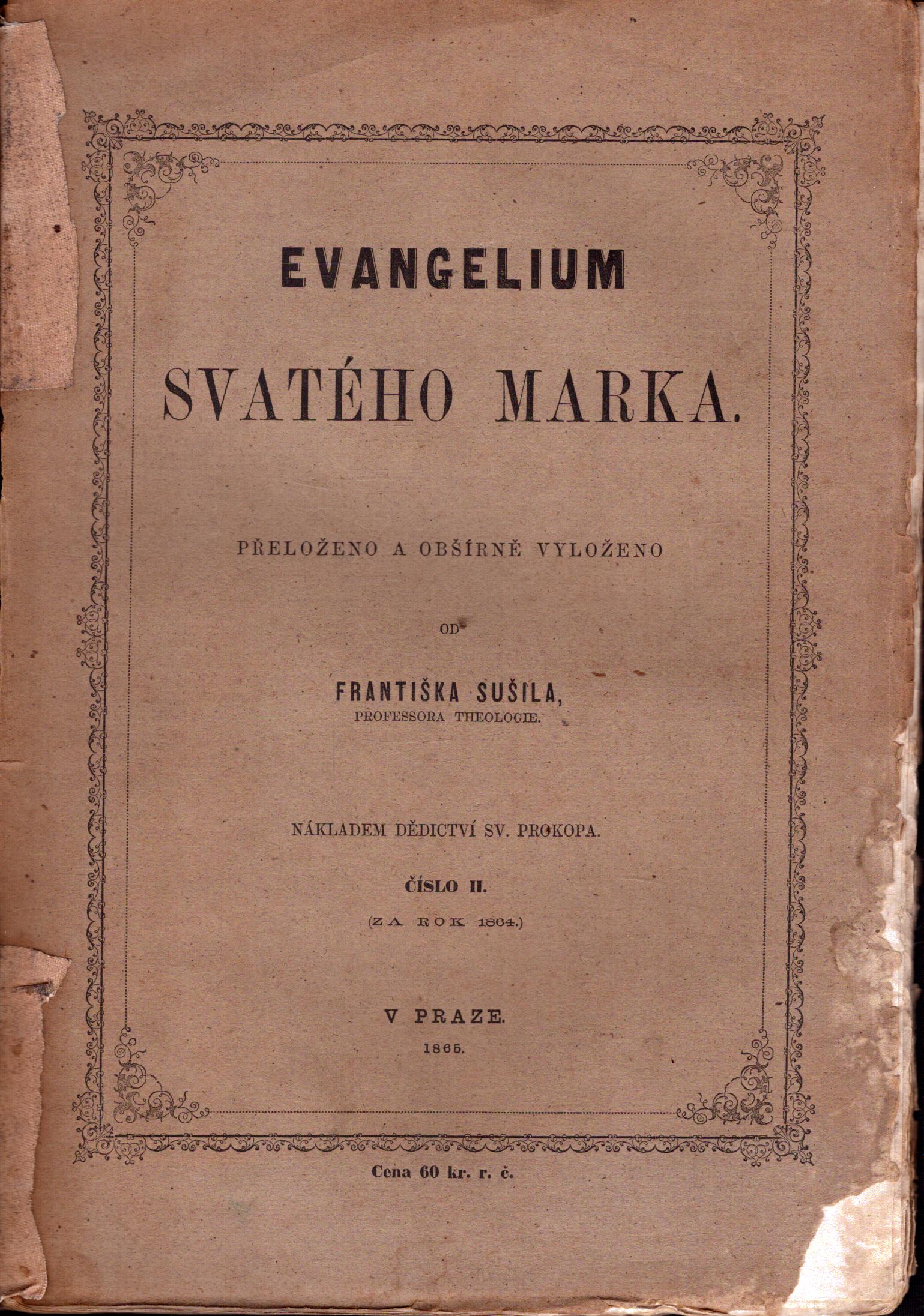 EVANGELIUM

SVATÉHO MARKA.

PŘELOŽENO A OBŠÍRNĚ VYLOŽENO

OD

FRANTIŠKA SUŠILA,
PROFESSORA THEOLOGIE.

NÁKLADEM DĚDICTVÍ SV. PROKOPA.

ČÍSLO II.
(ZA ROK 1864.)

V PRAZE.
1865.

Cena 60 kr. r. č.